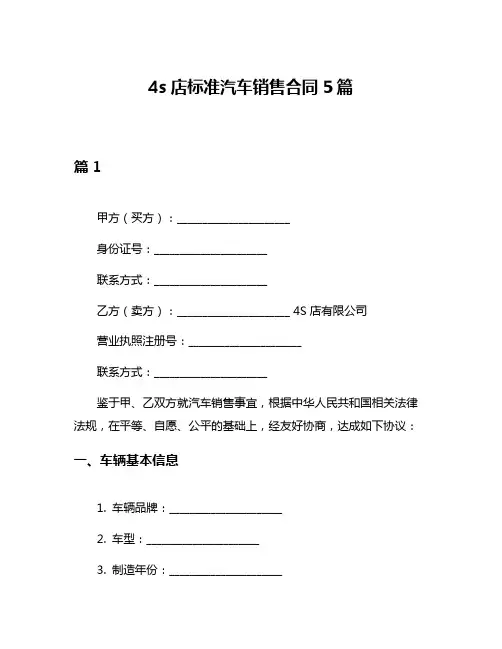 4s 店标准汽车销售合同 5 篇

篇 1

甲方（买方）：____________________

身份证号：____________________

联系方式：____________________

乙方（卖方）：____________________ 4S 店有限公司

营业执照注册号：____________________

联系方式：____________________

鉴于甲、乙双方就汽车销售事宜，根据中华人民共和国相关法律法规，在平等、自愿、公平的基础上，经友好协商，达成如下协议：

一、车辆基本信息

1. 车辆品牌：____________________

2. 车型：____________________

3. 制造年份：____________________